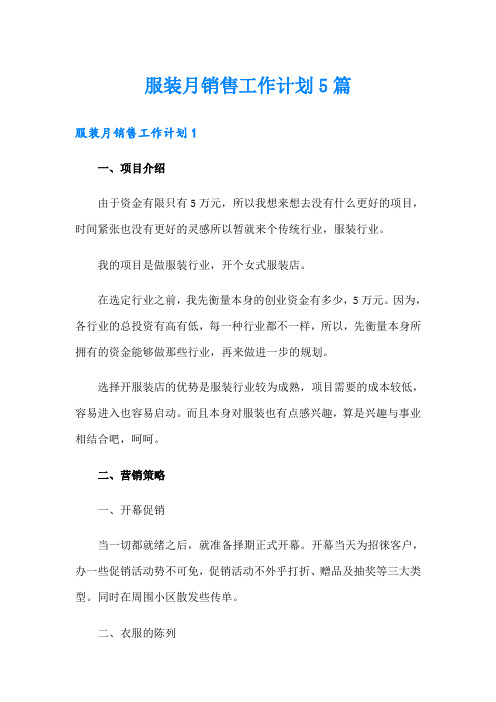 服装月销售工作计划5篇

服装月销售工作计划1

一、项目介绍

由于资金有限只有5万元，所以我想来想去没有什么更好的项目，时间紧张也没有更好的灵感所以暂就来个传统行业，服装行业。

我的项目是做服装行业，开个女式服装店。

在选定行业之前，我先衡量本身的创业资金有多少，5万元。因为，各行业的总投资有高有低，每一种行业都不一样，所以，先衡量本身所拥有的资金能够做那些行业，再来做进一步的规划。

选择开服装店的优势是服装行业较为成熟，项目需要的成本较低，容易进入也容易启动。而且本身对服装也有点感兴趣，算是兴趣与事业相结合吧，呵呵。

二、营销策略

一、开幕促销

当一切都就绪之后，就准备择期正式开幕。开幕当天为招徕客户，办一些促销活动势不可免，促销活动不外乎打折、赠品及抽奖等三大类型。同时在周围小区散发些传单。

二、衣服的陈列